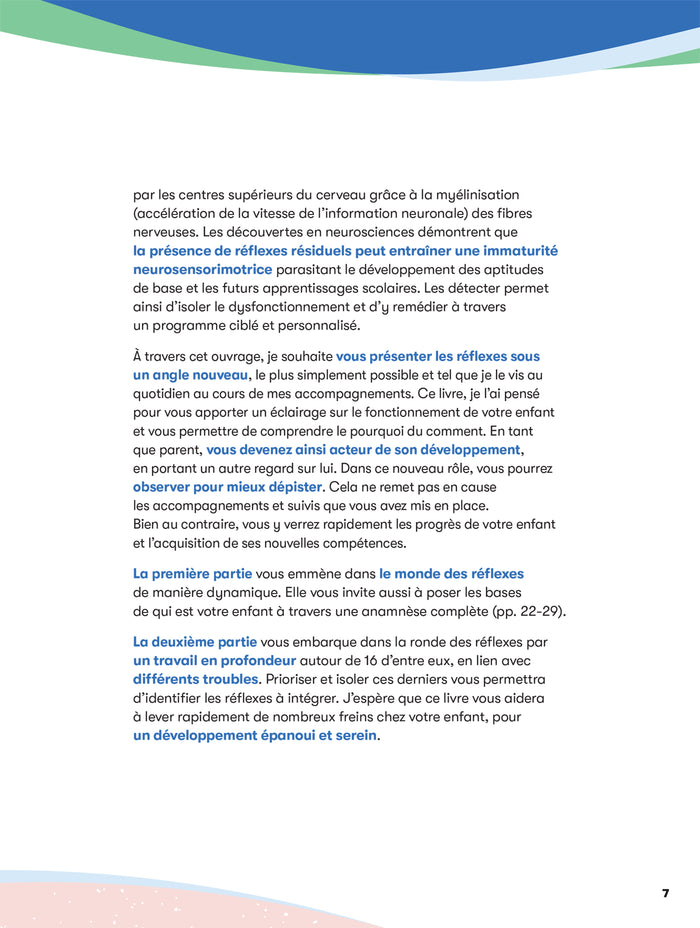 par les centres supérieurs du cerveau grâce à la myélinisation (accélération de la vitesse de l'information neuronale) des fibres nerveuses. Les découvertes en neurosciences démontrent que la présence de réflexes résiduels peut entraîner une immaturité neurosensorimotrice parasitant le développement des aptitudes de base et les futurs apprentissages scolaires. Les détecter permet ainsi d'isoler le dysfonctionnement et d'y remédier à travers un programme ciblé et personnalisé.

À travers cet ouvrage, je souhaite vous présenter les réflexes sous un angle nouveau, le plus simplement possible et tel que je le vis au quotidien au cours de mes accompagnements. Ce livre, je l'ai pensé pour vous apporter un éclairage sur le fonctionnement de votre enfant et vous permettre de comprendre le pourquoi du comment. En tant que parent, vous devenez ainsi acteur de son développement, en portant un autre regard sur lui. Dans ce nouveau rôle, vous pourrez observer pour mieux dépister. Cela ne remet pas en cause les accompagnements et suivis que vous avez mis en place. Bien au contraire, vous y verrez rapidement les progrès de votre enfant et l'acquisition de ses nouvelles compétences.

La première partie vous emmène dans le monde des réflexes de manière dynamique. Elle vous invite aussi à poser les bases de qui est votre enfant à travers une anamnèse complète (pp. 22-29).

La deuxième partie vous embarque dans la ronde des réflexes par un travail en profondeur autour de 16 d'entre eux, en lien avec différents troubles. Prioriser et isoler ces derniers vous permettra d'identifier les réflexes à intégrer. J'espère que ce livre vous aidera à lever rapidement de nombreux freins chez votre enfant, pour un développement épanoui et serein.

7